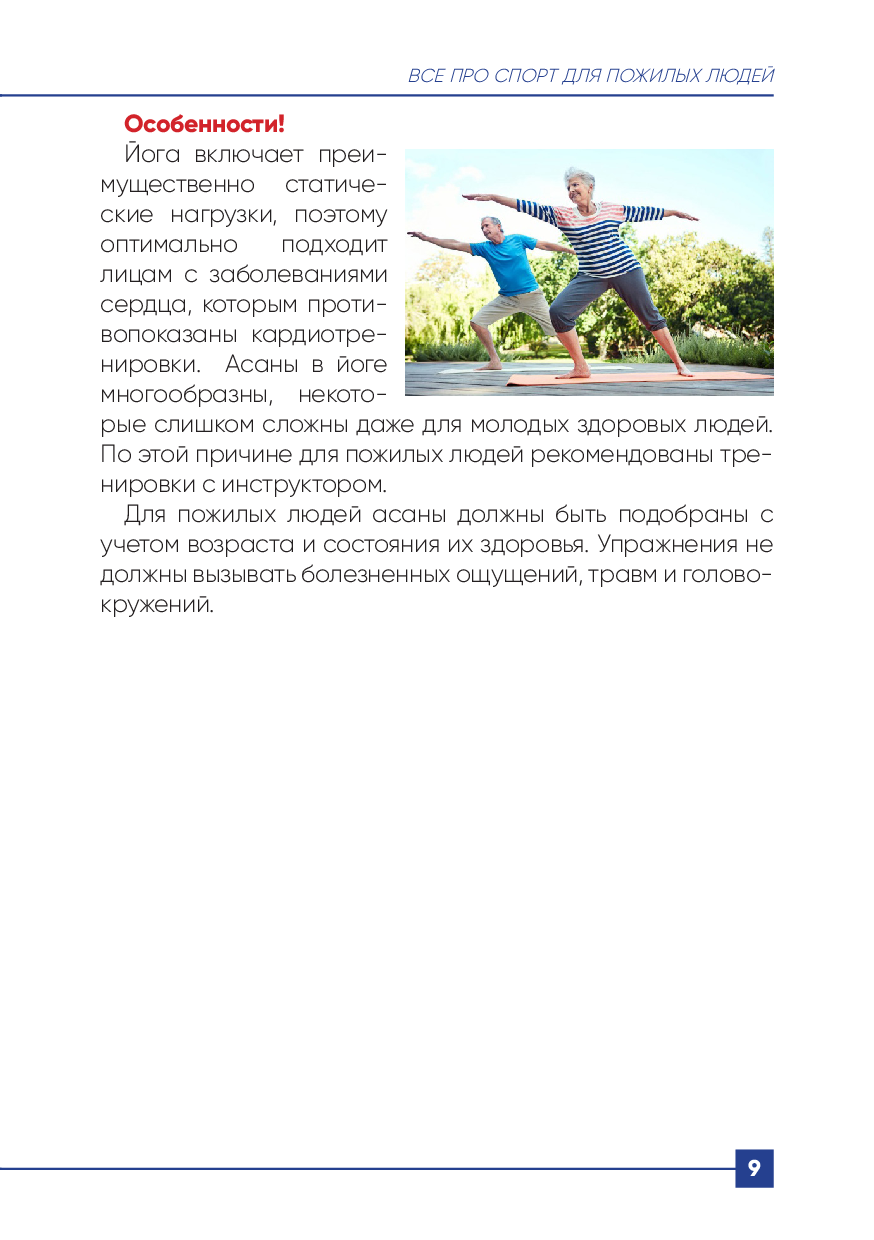 ВСЕ ПРО СПОРТ ДЛЯ ПОЖИЛЫХ ЛЮДЕЙ

Особенности!

Йога включает преимущественно статические нагрузки, поэтому оптимально подходит лицам с заболеваниями сердца, которым противопоказаны кардиотренировки. Асаны в йоге многообразны, некоторые слишком сложны даже для молодых здоровых людей. По этой причине для пожилых людей рекомендованы тренировки с инструктором.

Для пожилых людей асаны должны быть подобраны с учетом возраста и состояния их здоровья. Упражнения не должны вызывать болезненных ощущений, травм и головокружений.

9